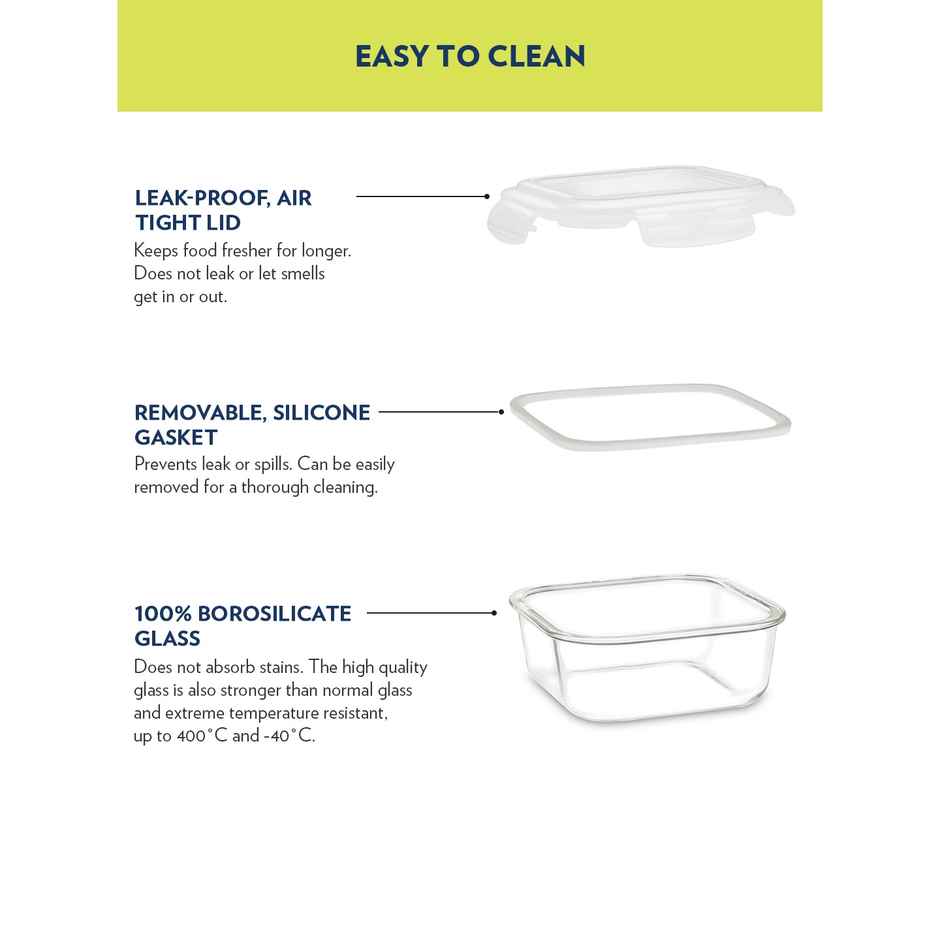 EASY TO CLEAN

LEAK-PROOF, AIR TIGHT LID

Keeps food fresher for longer. Does not leak or let smells get in or out.

REMOVABLE, SILICONE GASKET

Prevents leak or spills. Can be easily removed for a thorough cleaning.

100% BOROSILICATE GLASS

Does not absorb stains. The high quality glass is also stronger than normal glass and extreme temperature resistant, up to 400°C and -40°C.